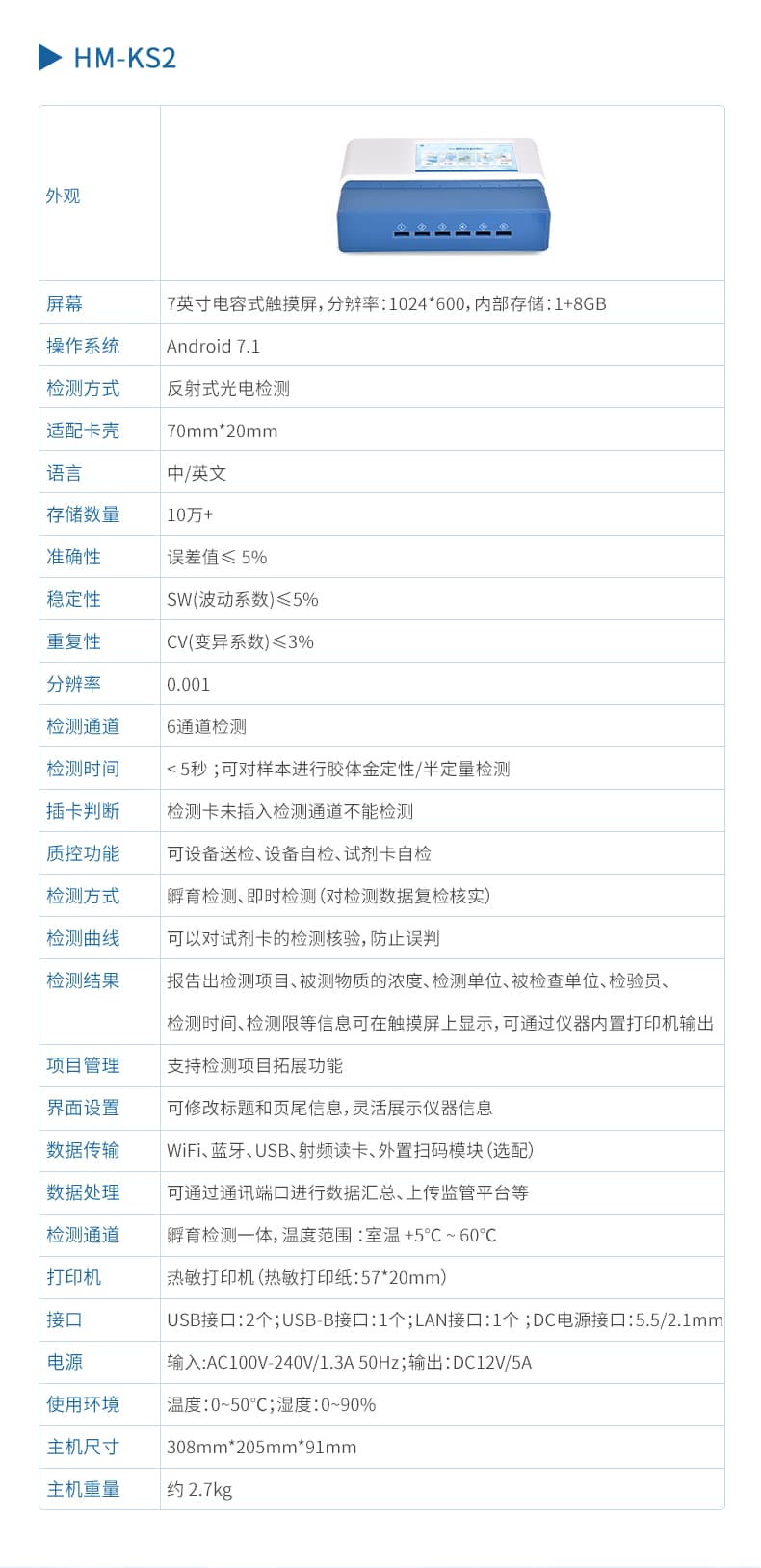 HM-KS2

| 外观 | |
|---|---|
| 屏幕 | 7英寸电容式触摸屏，分辨率：1024*600，内部存储：1+8GB |
| 操作系统 | Android 7.1 |
| 检测方式 | 反射式光电检测 |
| 适配卡壳 | 70mm*20mm |
| 语言 | 中/英文 |
| 存储数量 | 10万+ |
| 准确性 | 误差值≤ 5% |
| 稳定性 | SW(波动系数)≤5% |
| 重复性 | CV(变异系数)≤3% |
| 分辨率 | 0.001 |
| 检测通道 | 6通道检测 |
| 检测时间 | < 5秒；可对样本进行胶体金定性/半定量检测 |
| 插卡判断 | 检测卡未插入检测通道不能检测 |
| 质控功能 | 可设备送检、设备自检、试剂卡自检 |
| 检测方式 | 孵育检测、即时检测（对检测数据复检核实） |
| 检测曲线 | 可以对试剂卡的检测核验，防止误判 |
| 检测结果 | 报告出检测项目、被测物质的浓度、检测单位、被检查单位、检验员、检测时间、检测限等信息可在触摸屏上显示，可通过仪器内置打印机输出 |
| 项目管理 | 支持检测项目拓展功能 |
| 界面设置 | 可修改标题和页尾信息，灵活展示仪器信息 |
| 数据传输 | WiFi、蓝牙、USB、射频读卡、外置扫码模块（选配） |
| 数据处理 | 可通过通讯端口进行数据汇总、上传监管平台等 |
| 检测通道 | 孵育检测一体，温度范围：室温 +5°C ~ 60°C |
| 打印机 | 热敏打印机（热敏打印纸：57*20mm） |
| 接口 | USB接口：2个；USB-B接口：1个；LAN接口：1个；DC电源接口：5.5/2.1mm |
| 电源 | 输入:AC100V-240V/1.3A 50Hz；输出：DC12V/5A |
| 使用环境 | 温度：0~50°C；湿度：0~90% |
| 主机尺寸 | 308mm*205mm*91mm |
| 主机重量 | 约 2.7kg |